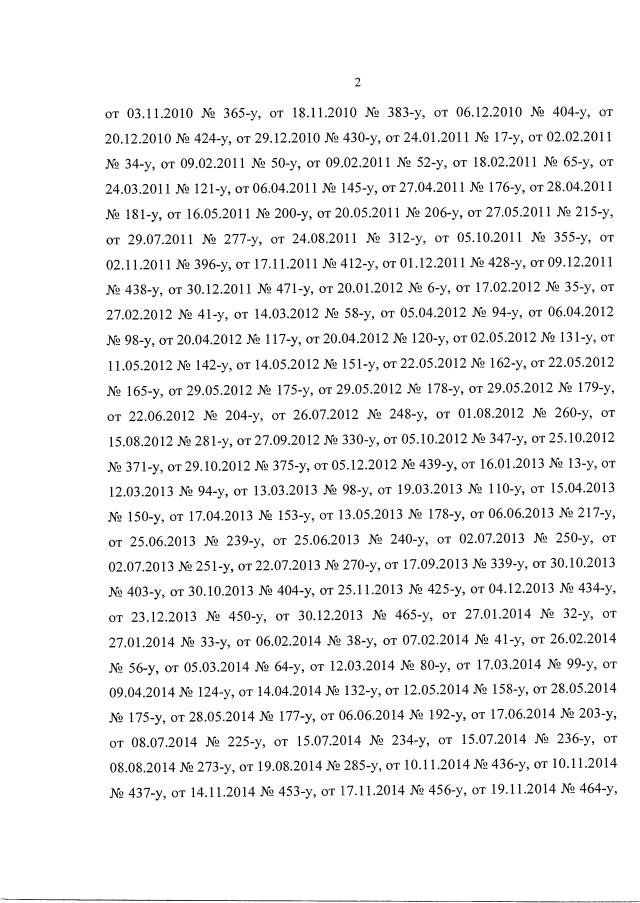 2

от 03.11.2010 № 365-у, от 18.11.2010 № 383-у, от 06.12.2010 № 404-у, от 20.12.2010 № 424-у, от 29.12.2010 № 430-у, от 24.01.2011 № 17-у, от 02.02.2011 № 34-у, от 09.02.2011 № 50-у, от 09.02.2011 № 52-у, от 18.02.2011 № 65-у, от 24.03.2011 № 121-у, от 06.04.2011 № 145-у, от 27.04.2011 № 176-у, от 28.04.2011 № 181-у, от 16.05.2011 № 200-у, от 20.05.2011 № 206-у, от 27.05.2011 № 215-у, от 29.07.2011 № 277-у, от 24.08.2011 № 312-у, от 05.10.2011 № 355-у, от 02.11.2011 № 396-у, от 17.11.2011 № 412-у, от 01.12.2011 № 428-у, от 09.12.2011 № 438-у, от 30.12.2011 № 471-у, от 20.01.2012 № 6-у, от 17.02.2012 № 35-у, от 27.02.2012 № 41-у, от 14.03.2012 № 58-у, от 05.04.2012 № 94-у, от 06.04.2012 № 98-у, от 20.04.2012 № 117-у, от 20.04.2012 № 120-у, от 02.05.2012 № 131-у, от 11.05.2012 № 142-у, от 14.05.2012 № 151-у, от 22.05.2012 № 162-у, от 22.05.2012 № 165-у, от 29.05.2012 № 175-у, от 29.05.2012 № 178-у, от 29.05.2012 № 179-у, от 22.06.2012 № 204-у, от 26.07.2012 № 248-у, от 01.08.2012 № 260-у, от 15.08.2012 № 281-у, от 27.09.2012 № 330-у, от 05.10.2012 № 347-у, от 25.10.2012 № 371-у, от 29.10.2012 № 375-у, от 05.12.2012 № 439-у, от 16.01.2013 № 13-у, от 12.03.2013 № 94-у, от 13.03.2013 № 98-у, от 19.03.2013 № 110-у, от 15.04.2013 № 150-у, от 17.04.2013 № 153-у, от 13.05.2013 № 178-у, от 06.06.2013 № 217-у, от 25.06.2013 № 239-у, от 25.06.2013 № 240-у, от 02.07.2013 № 250-у, от 02.07.2013 № 251-у, от 22.07.2013 № 270-у, от 17.09.2013 № 339-у, от 30.10.2013 № 403-у, от 30.10.2013 № 404-у, от 25.11.2013 № 425-у, от 04.12.2013 № 434-у, от 23.12.2013 № 450-у, от 30.12.2013 № 465-у, от 27.01.2014 № 32-у, от 27.01.2014 № 33-у, от 06.02.2014 № 38-у, от 07.02.2014 № 41-у, от 26.02.2014 № 56-у, от 05.03.2014 № 64-у, от 12.03.2014 № 80-у, от 17.03.2014 № 99-у, от 09.04.2014 № 124-у, от 14.04.2014 № 132-у, от 12.05.2014 № 158-у, от 28.05.2014 № 175-у, от 28.05.2014 № 177-у, от 06.06.2014 № 192-у, от 17.06.2014 № 203-у, от 08.07.2014 № 225-у, от 15.07.2014 № 234-у, от 15.07.2014 № 236-у, от 08.08.2014 № 273-у, от 19.08.2014 № 285-у, от 10.11.2014 № 436-у, от 10.11.2014 № 437-у, от 14.11.2014 № 453-у, от 17.11.2014 № 456-у, от 19.11.2014 № 464-у,